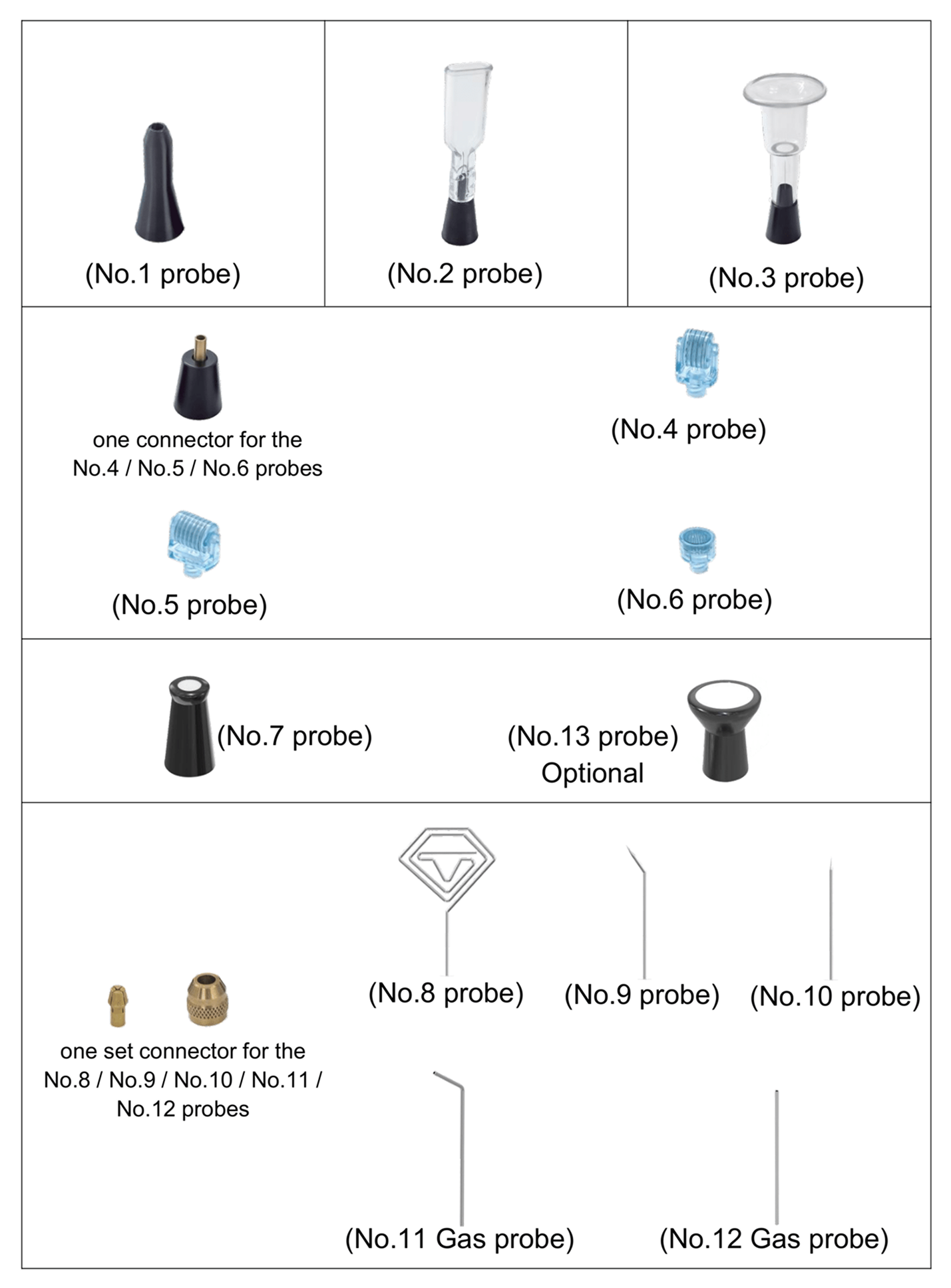 (No.1 probe)

(No.2 probe)

(No.3 probe)

one connector for the No.4 / No.5 / No.6 probes

(No.4 probe)

(No.5 probe)

(No.6 probe)

(No.7 probe)

(No.13 probe) Optional

one set connector for the No.8 / No.9 / No.10 / No.11 / No.12 probes

(No.8 probe)

(No.9 probe)

(No.10 probe)

(No.11 Gas probe)

(No.12 Gas probe)